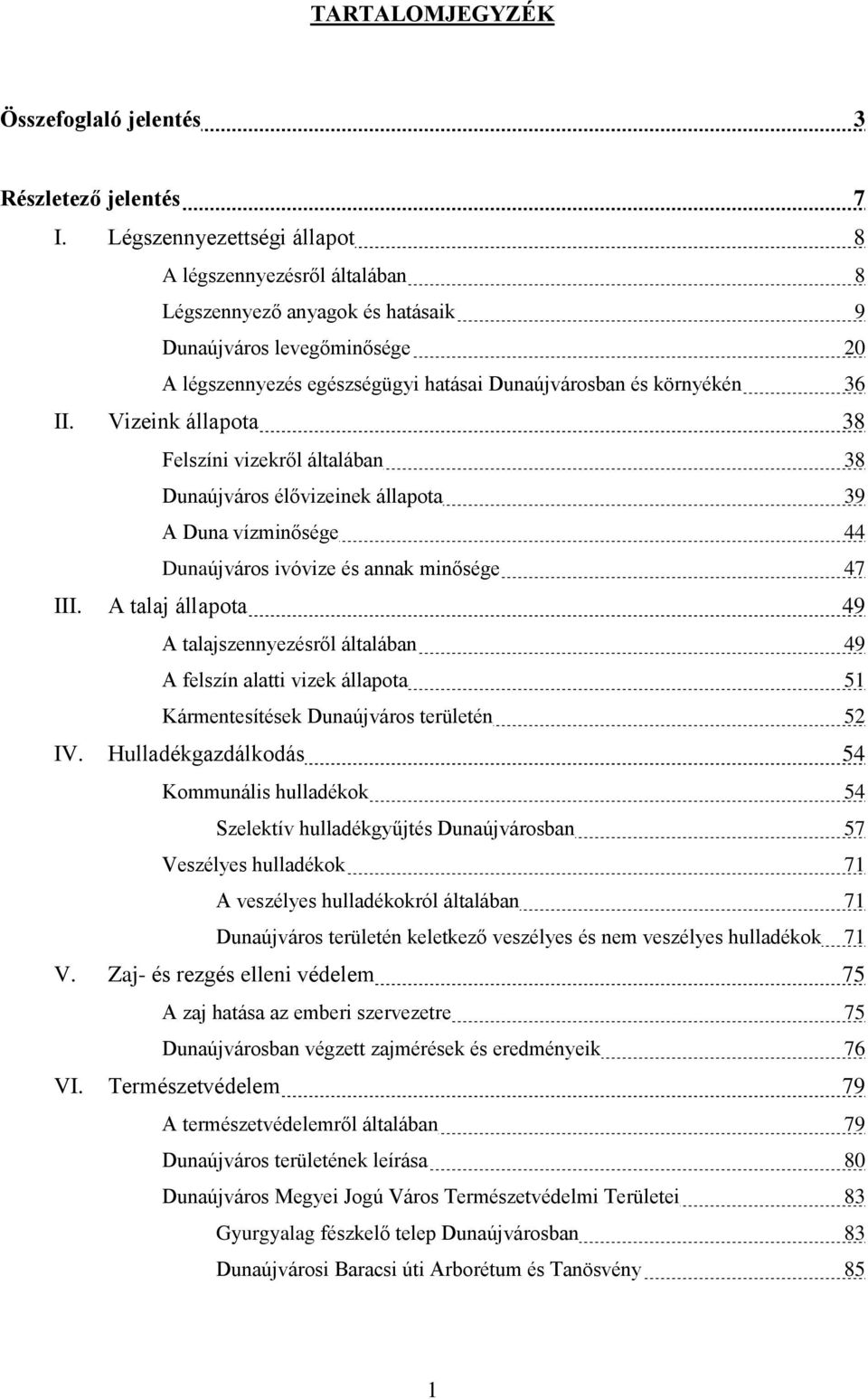 TARTALOMJEGYZÉK

Összefoglaló jelentés 3

Részletező jelentés 7

I. Légszennyezettségi állapot 8

A légszennyezésről általában 8

Légszennyező anyagok és hatásaik 9

Dunaújváros levegőminősége 20

A légszennyezés egészségügyi hatásai Dunaújvárosban és környékén 36

II. Vizeink állapota 38

Felszíni vizekről általában 38

Dunaújváros élővizeinek állapota 39

A Duna vízminősége 44

Dunaújváros ivóvize és annak minősége 47

III. A talaj állapota 49

A talajszennyezésről általában 49

A felszín alatti vizek állapota 51

Kármentesítések Dunaújváros területén 52

IV. Hulladékgazdálkodás 54

Kommunális hulladékok 54

Szelektív hulladékgyűjtés Dunaújvárosban 57

Veszélyes hulladékok 71

A veszélyes hulladékokról általában 71

Dunaújváros területén keletkező veszélyes és nem veszélyes hulladékok 71

V. Zaj- és rezgés elleni védelem 75

A zaj hatása az emberi szervezetre 75

Dunaújvárosban végzett zajmérések és eredményeik 76

VI. Természetvédelem 79

A természetvédelemről általában 79

Dunaújváros területének leírása 80

Dunaújváros Megyei Jogú Város Természetvédelmi Területei 83

Gyurgyalag fészkelő telep Dunaújvárosban 83

Dunaújvárosi Baracsi úti Arborétum és Tanösvény 85

1